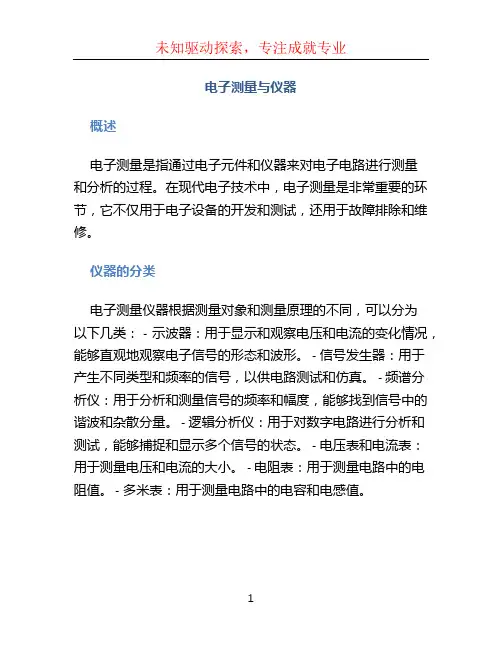 未知驱动探索，专注成就专业

电子测量与仪器

概述

电子测量是指通过电子元件和仪器来对电子电路进行测量和分析的过程。在现代电子技术中，电子测量是非常重要的环节，它不仅用于电子设备的开发和测试，还用于故障排除和维修。

仪器的分类

电子测量仪器根据测量对象和测量原理的不同，可以分为以下几类： - 示波器：用于显示和观察电压和电流的变化情况，能够直观地观察电子信号的形态和波形。 - 信号发生器：用于产生不同类型和频率的信号，以供电路测试和仿真。 - 频谱分析仪：用于分析和测量信号的频率和幅度，能够找到信号中的谐波和杂散分量。 - 逻辑分析仪：用于对数字电路进行分析和测试，能够捕捉和显示多个信号的状态。 - 电压表和电流表：用于测量电压和电流的大小。 - 电阻表：用于测量电路中的电阻值。 - 多米表：用于测量电路中的电容和电感值。

1